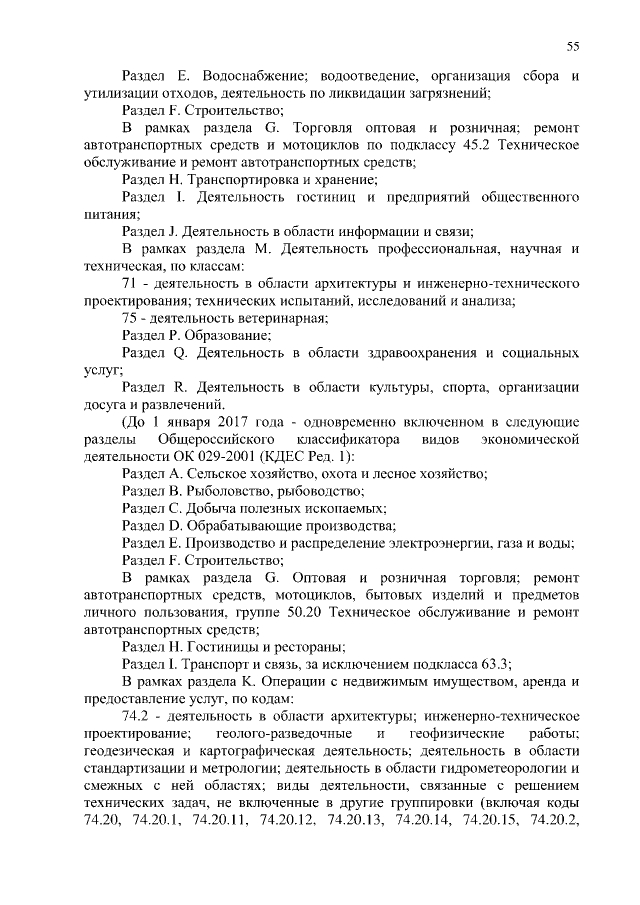 55

Раздел E. Водоснабжение; водоотведение, организация сбора и утилизации отходов, деятельность по ликвидации загрязнений;

Раздел F. Строительство;

В рамках раздела G. Торговля оптовая и розничная; ремонт автотранспортных средств и мотоциклов по подклассу 45.2 Техническое обслуживание и ремонт автотранспортных средств;

Раздел H. Транспортировка и хранение;

Раздел I. Деятельность гостиниц и предприятий общественного питания;

Раздел J. Деятельность в области информации и связи;

В рамках раздела M. Деятельность профессиональная, научная и техническая, по классам:

71 - деятельность в области архитектуры и инженерно-технического проектирования; технических испытаний, исследований и анализа;

75 - деятельность ветеринарная;

Раздел P. Образование;

Раздел Q. Деятельность в области здравоохранения и социальных услуг;

Раздел R. Деятельность в области культуры, спорта, организации досуга и развлечений.

(До 1 января 2017 года - одновременно включенном в следующие разделы Общероссийского классификатора видов экономической деятельности ОК 029-2001 (КДЕС Ред. 1):

Раздел A. Сельское хозяйство, охота и лесное хозяйство;

Раздел B. Рыболовство, рыбоводство;

Раздел C. Добыча полезных ископаемых;

Раздел D. Обрабатывающие производства;

Раздел E. Производство и распределение электроэнергии, газа и воды;

Раздел F. Строительство;

В рамках раздела G. Оптовая и розничная торговля; ремонт автотранспортных средств, мотоциклов, бытовых изделий и предметов личного пользования, группе 50.20 Техническое обслуживание и ремонт автотранспортных средств;

Раздел H. Гостиницы и рестораны;

Раздел I. Транспорт и связь, за исключением подкласса 63.3;

В рамках раздела K. Операции с недвижимым имуществом, аренда и предоставление услуг, по кодам:

74.2 - деятельность в области архитектуры; инженерно-техническое проектирование; геолого-разведочные и геофизические работы; геодезическая и картографическая деятельность; деятельность в области стандартизации и метрологии; деятельность в области гидрометеорологии и смежных с ней областях; виды деятельности, связанные с решением технических задач, не включенные в другие группировки (включая коды 74.20, 74.20.1, 74.20.11, 74.20.12, 74.20.13, 74.20.14, 74.20.15, 74.20.2,